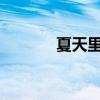 夏天里